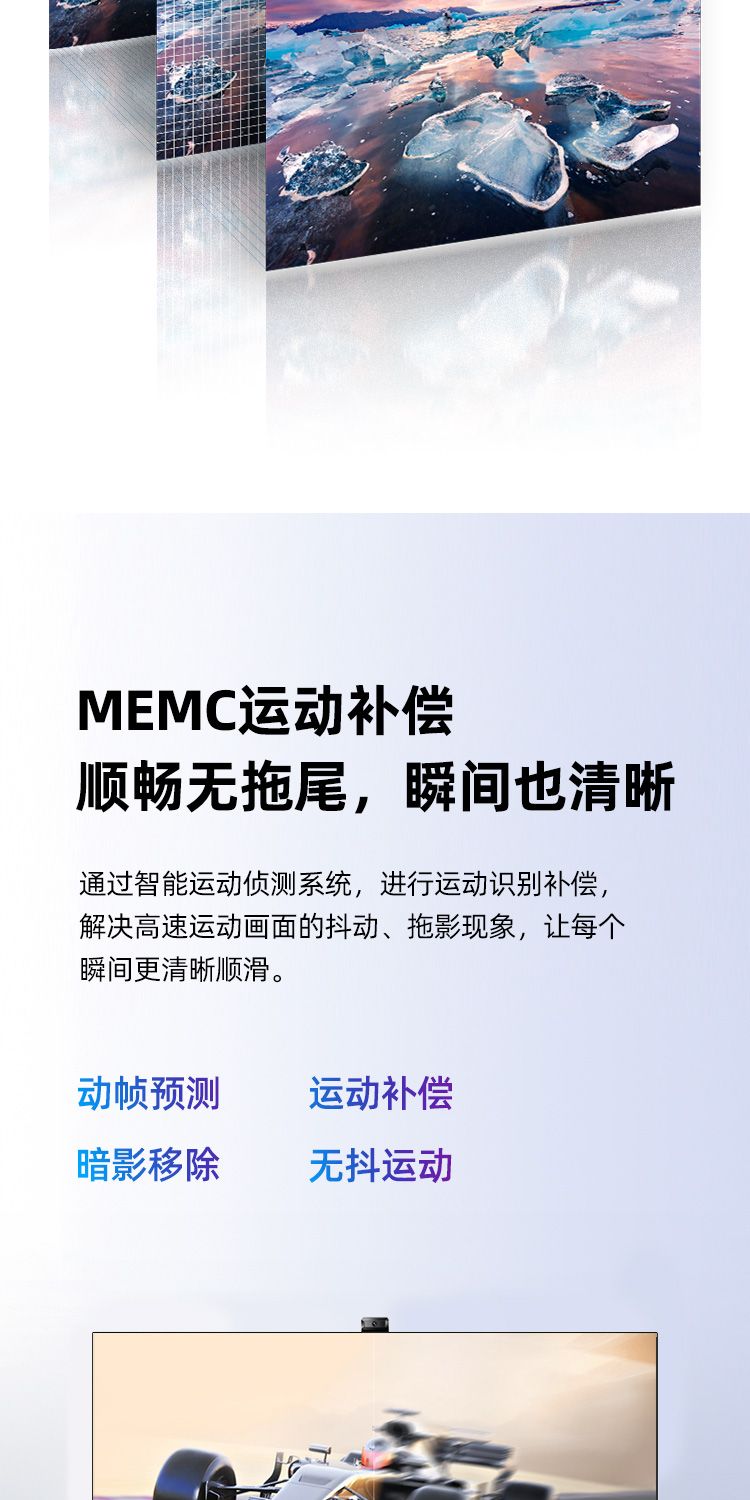 MEMC运动补偿
顺畅无拖尾，瞬间也清晰

通过智能运动侦测系统，进行运动识别补偿，解决高速运动画面的抖动、拖影现象，让每个瞬间更清晰顺滑。

动帧预测 运动补偿
暗影移除 无抖运动